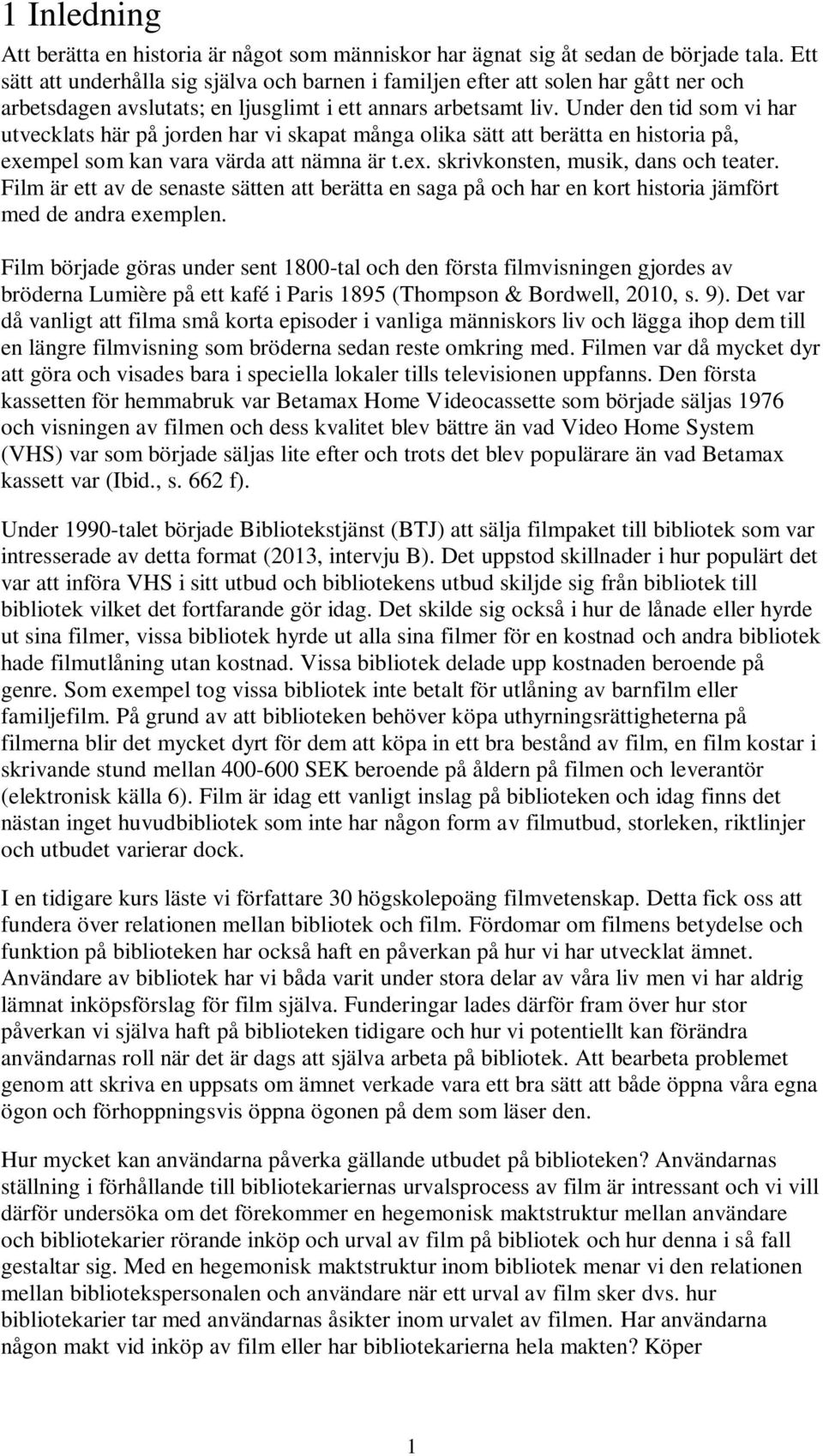 1 Inledning

Att berätta en historia är något som människor har ägnat sig åt sedan de började tala. Ett sätt att underhålla sig själva och barnen i familjen efter att solen har gått ner och arbetsdagen avslutats; en ljusglimt i ett annars arbetsamt liv. Under den tid som vi har utvecklats här på jorden har vi skapat många olika sätt att berätta en historia på, exempel som kan vara värda att nämna är t.ex. skrivkonsten, musik, dans och teater. Film är ett av de senaste sätten att berätta en saga på och har en kort historia jämfört med de andra exemplen.

Film började göras under sent 1800-tal och den första filmvisningen gjordes av bröderna Lumière på ett kafé i Paris 1895 (Thompson & Bordwell, 2010, s. 9). Det var då vanligt att filma små korta episoder i vanliga människors liv och lägga ihop dem till en längre filmvisning som bröderna sedan reste omkring med. Filmen var då mycket dyr att göra och visades bara i speciella lokaler tills televisionen uppfanns. Den första kassetten för hemmabruk var Betamax Home Videocassette som började säljas 1976 och visningen av filmen och dess kvalitet blev bättre än vad Video Home System (VHS) var som började säljas lite efter och trots det blev populärare än vad Betamax kassett var (Ibid., s. 662 f).

Under 1990-talet började Bibliotekstjänst (BTJ) att sälja filmpaket till bibliotek som var intresserade av detta format (2013, intervju B). Det uppstod skillnader i hur populärt det var att införa VHS i sitt utbud och bibliotekens utbud skiljde sig från bibliotek till bibliotek vilket det fortfarande gör idag. Det skilde sig också i hur de lånade eller hyrde ut sina filmer, vissa bibliotek hyrde ut alla sina filmer för en kostnad och andra bibliotek hade filmutlåning utan kostnad. Vissa bibliotek delade upp kostnaden beroende på genre. Som exempel tog vissa bibliotek inte betalt för utlåning av barnfilm eller familjefilm. På grund av att biblioteken behöver köpa uthyrningsrättigheterna på filmerna blir det mycket dyrt för dem att köpa in ett bra bestånd av film, en film kostar i skrivande stund mellan 400-600 SEK beroende på åldern på filmen och leverantör (elektronisk källa 6). Film är idag ett vanligt inslag på biblioteken och idag finns det nästan inget huvudbibliotek som inte har någon form av filmutbud, storleken, riktlinjer och utbudet varierar dock.

I en tidigare kurs läste vi författare 30 högskolepoäng filmvetenskap. Detta fick oss att fundera över relationen mellan bibliotek och film. Fördomar om filmens betydelse och funktion på biblioteken har också haft en påverkan på hur vi har utvecklat ämnet. Användare av bibliotek har vi båda varit under stora delar av våra liv men vi har aldrig lämnat inköpsförslag för film själva. Funderingar lades därför fram över hur stor påverkan vi själva haft på biblioteken tidigare och hur vi potentiellt kan förändra användarnas roll när det är dags att själva arbeta på bibliotek. Att bearbeta problemet genom att skriva en uppsats om ämnet verkade vara ett bra sätt att både öppna våra egna ögon och förhoppningsvis öppna ögonen på dem som läser den.

Hur mycket kan användarna påverka gällande utbudet på biblioteken? Användarnas ställning i förhållande till bibliotekariernas urvalsprocess av film är intressant och vi vill därför undersöka om det förekommer en hegemonisk maktstruktur mellan användare och bibliotekarier rörande inköp och urval av film på bibliotek och hur denna i så fall gestaltar sig. Med en hegemonisk maktstruktur inom bibliotek menar vi den relationen mellan bibliotekspersonalen och användare när ett urval av film sker dvs. hur bibliotekarier tar med användarnas åsikter inom urvalet av filmen. Har användarna någon makt vid inköp av film eller har bibliotekarierna hela makten? Köper

1